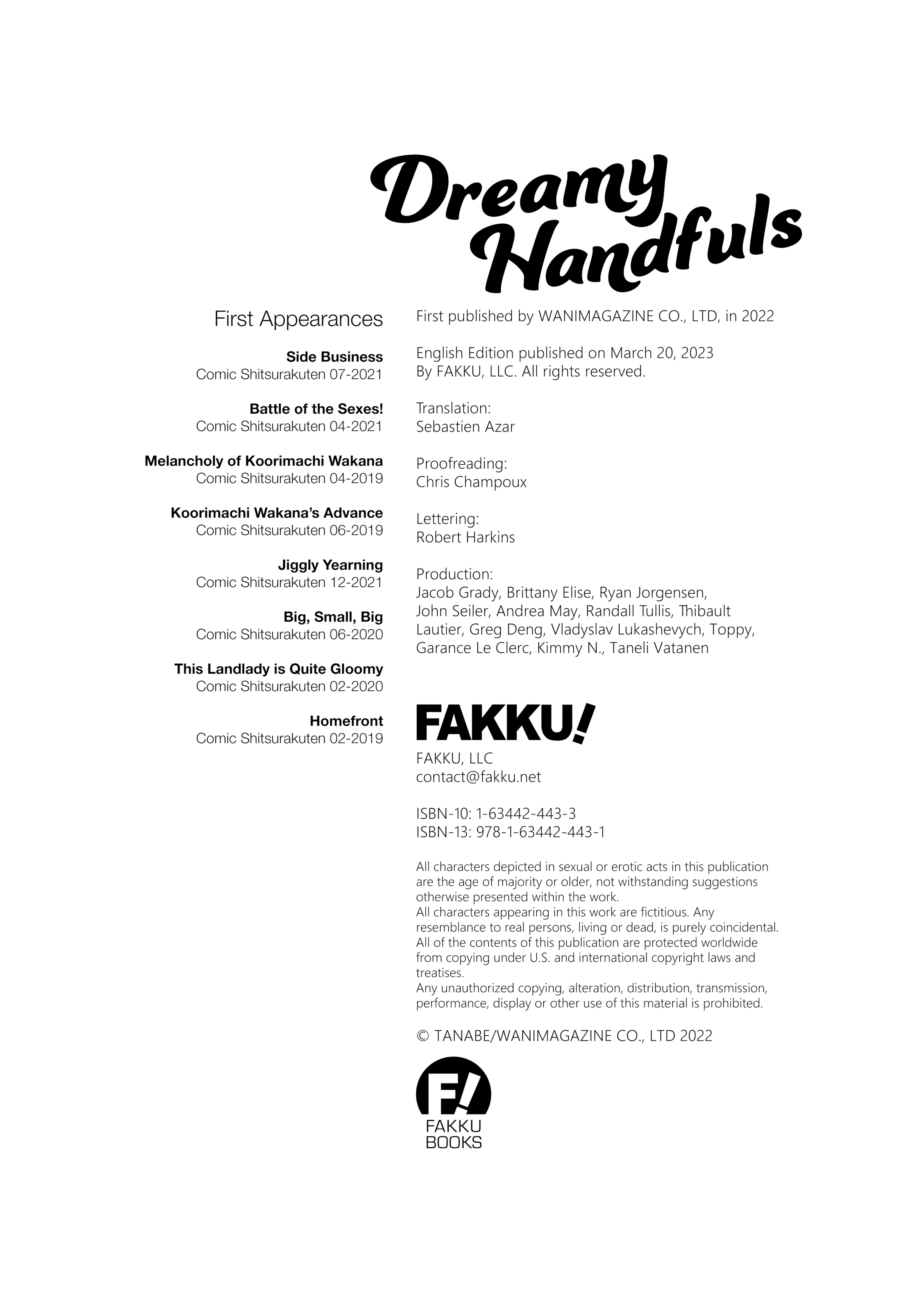 Dreamy Handfuls

First Appearances

Side Business
Comic Shitsurakuten 07-2021

Battle of the Sexes!
Comic Shitsurakuten 04-2021

Melancholy of Koorimachi Wakana
Comic Shitsurakuten 04-2019

Koorimachi Wakana's Advance
Comic Shitsurakuten 06-2019

Jiggly Yearning
Comic Shitsurakuten 12-2021

Big, Small, Big
Comic Shitsurakuten 06-2020

This Landlady is Quite Gloomy
Comic Shitsurakuten 02-2020

Homefront
Comic Shitsurakuten 02-2019

First published by WANIMAGAZINE CO., LTD, in 2022

English Edition published on March 20, 2023
By FAKKU, LLC. All rights reserved.

Translation:
Sebastien Azar

Proofreading:
Chris Champoux

Lettering:
Robert Harkins

Production:
Jacob Grady, Brittany Elise, Ryan Jorgensen, John Seiler, Andrea May, Randall Tullis, Thibault Lautier, Greg Deng, Vladyslav Lukashevych, Toppy, Garance Le Clerc, Kimmy N., Taneli Vatanen

FAKKU!

FAKKU, LLC
contact@fakku.net

ISBN-10: 1-63442-443-3
ISBN-13: 978-1-63442-443-1

All characters depicted in sexual or erotic acts in this publication are the age of majority or older, not withstanding suggestions otherwise presented within the work.
All characters appearing in this work are fictitious. Any resemblance to real persons, living or dead, is purely coincidental.
All of the contents of this publication are protected worldwide from copying under U.S. and international copyright laws and treatises.
Any unauthorized copying, alteration, distribution, transmission, performance, display or other use of this material is prohibited.

© TANABE/WANIMAGAZINE CO., LTD 2022

F!
FAKKU
BOOKS